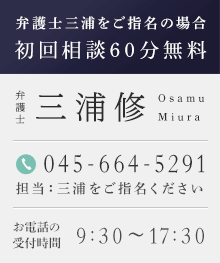 弁護士三浦をご指名の場合
初回相談60分無料

弁護士 三浦修 Osamu Miura

045-664-5291
担当：三浦をご指名ください

お電話の受付時間 9:30～17:30